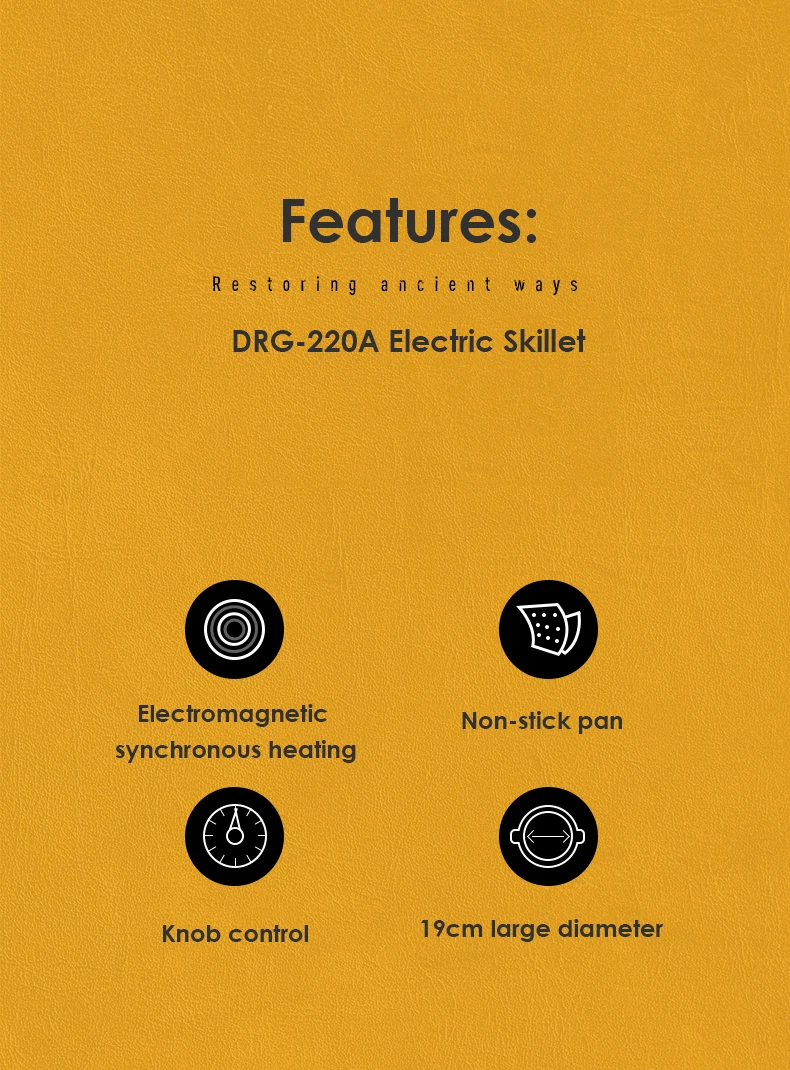 Features:

Restoring ancient ways

DRG-220A Electric Skillet

Electromagnetic synchronous heating

Non-stick pan

Knob control

19cm large diameter